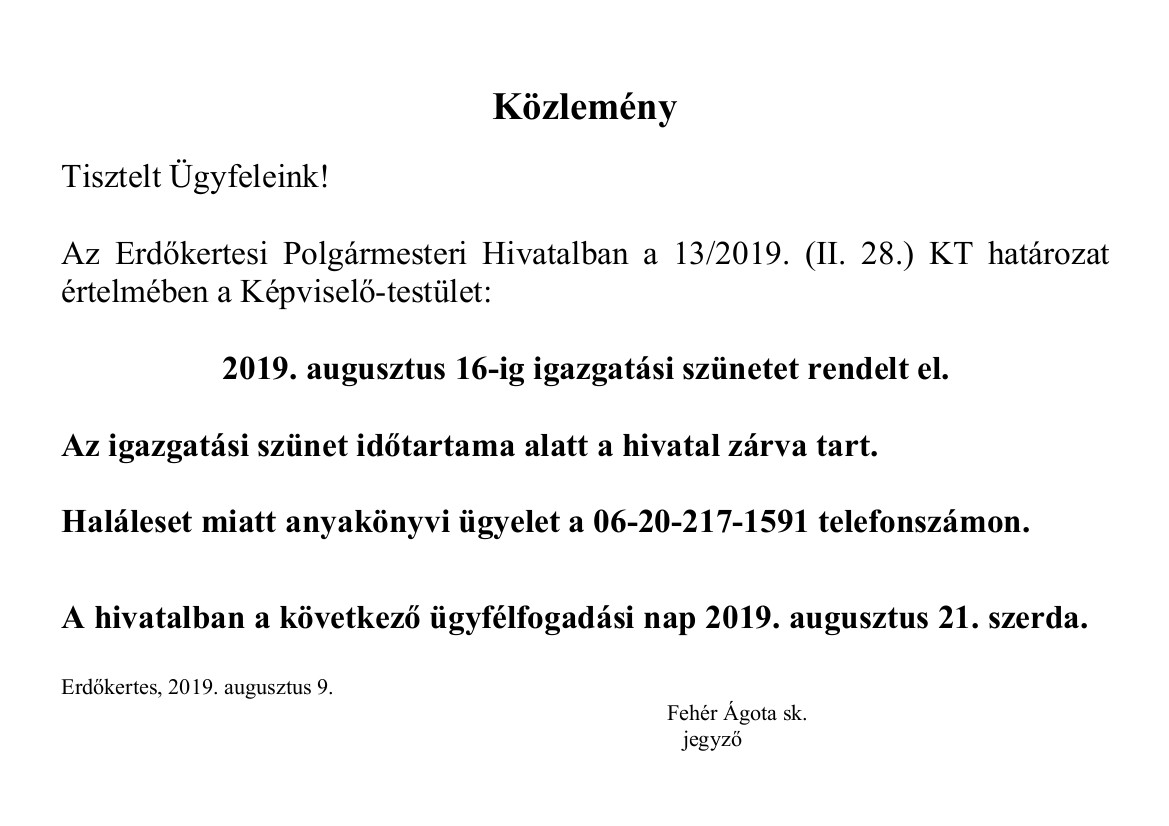 Közlemény

Tisztelt Ügyfeleink!

Az Erdőkertesi Polgármesteri Hivatalban a 13/2019. (II. 28.) KT határozat értelmében a Képviselő-testület:

2019. augusztus 16-ig igazgatási szünetet rendelt el.

Az igazgatási szünet időtartama alatt a hivatal zárva tart.

Haláleset miatt anyakönyvi ügyelet a 06-20-217-1591 telefonszámon.

A hivatalban a következő ügyfélfogadási nap 2019. augusztus 21. szerda.

Erdőkertes, 2019. augusztus 9.

Fehér Ágota sk.
jegyző